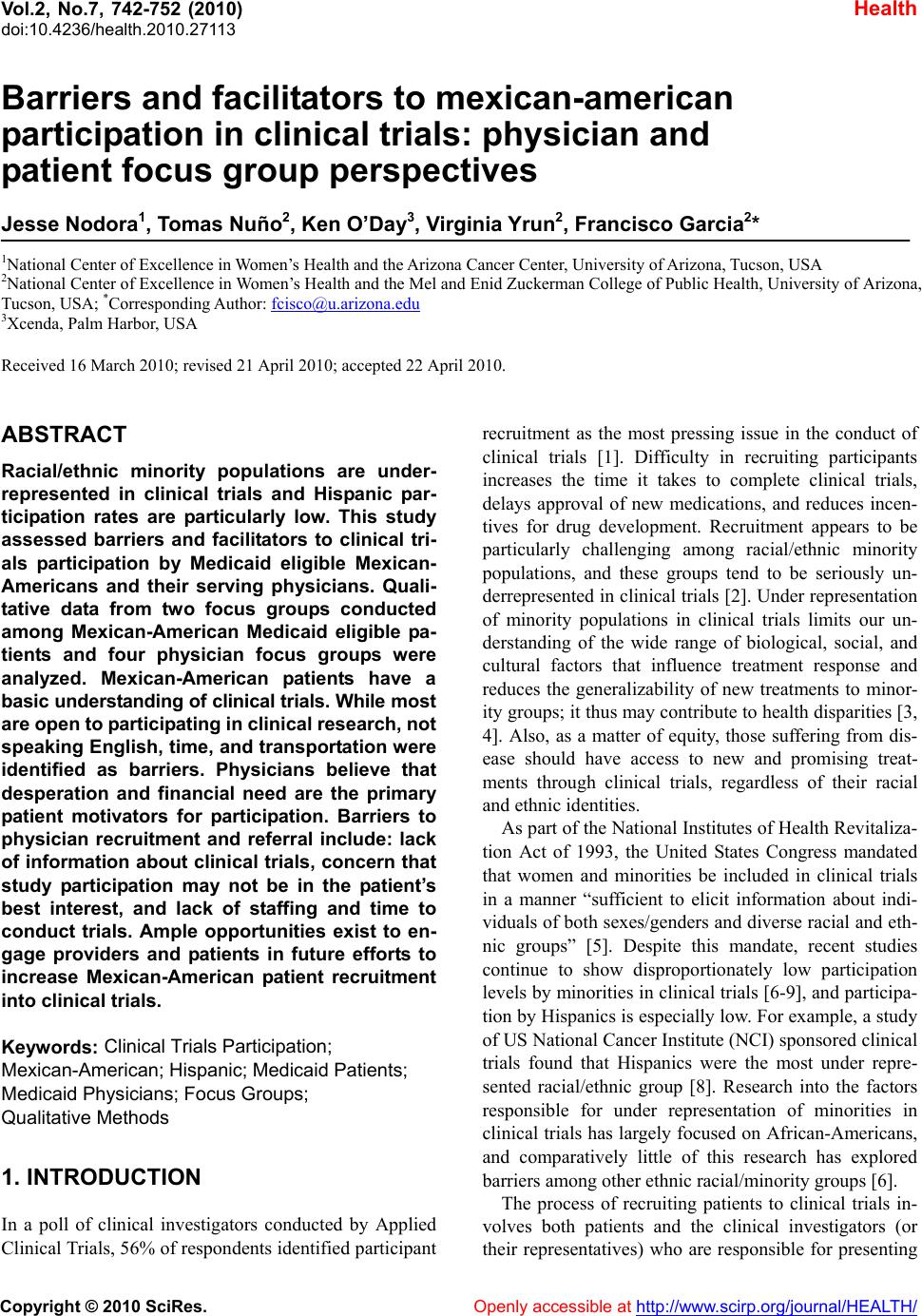 Vol.2, No.7, 742-752 (2010)
doi:10.4236/health.2010.27113

Health

Barriers and facilitators to mexican-american participation in clinical trials: physician and patient focus group perspectives

Jesse Nodora$^1$, Tomas Nuño$^2$, Ken O'Day$^3$, Virginia Yrun$^2$, Francisco Garcia$^{2*}$

$^1$National Center of Excellence in Women's Health and the Arizona Cancer Center, University of Arizona, Tucson, USA
$^2$National Center of Excellence in Women's Health and the Mel and Enid Zuckerman College of Public Health, University of Arizona, Tucson, USA; $^*$Corresponding Author: fcisco@u.arizona.edu
$^3$Xcenda, Palm Harbor, USA

Received 16 March 2010; revised 21 April 2010; accepted 22 April 2010.

ABSTRACT

Racial/ethnic minority populations are underrepresented in clinical trials and Hispanic participation rates are particularly low. This study assessed barriers and facilitators to clinical trials participation by Medicaid eligible Mexican-Americans and their serving physicians. Qualitative data from two focus groups conducted among Mexican-American Medicaid eligible patients and four physician focus groups were analyzed. Mexican-American patients have a basic understanding of clinical trials. While most are open to participating in clinical research, not speaking English, time, and transportation were identified as barriers. Physicians believe that desperation and financial need are the primary patient motivators for participation. Barriers to physician recruitment and referral include: lack of information about clinical trials, concern that study participation may not be in the patient's best interest, and lack of staffing and time to conduct trials. Ample opportunities exist to engage providers and patients in future efforts to increase Mexican-American patient recruitment into clinical trials.

Keywords: Clinical Trials Participation; Mexican-American; Hispanic; Medicaid Patients; Medicaid Physicians; Focus Groups; Qualitative Methods

1. INTRODUCTION

In a poll of clinical investigators conducted by Applied Clinical Trials, 56% of respondents identified participant recruitment as the most pressing issue in the conduct of clinical trials [1]. Difficulty in recruiting participants increases the time it takes to complete clinical trials, delays approval of new medications, and reduces incentives for drug development. Recruitment appears to be particularly challenging among racial/ethnic minority populations, and these groups tend to be seriously underrepresented in clinical trials [2]. Under representation of minority populations in clinical trials limits our understanding of the wide range of biological, social, and cultural factors that influence treatment response and reduces the generalizability of new treatments to minority groups; it thus may contribute to health disparities [3, 4]. Also, as a matter of equity, those suffering from disease should have access to new and promising treatments through clinical trials, regardless of their racial and ethnic identities.

As part of the National Institutes of Health Revitalization Act of 1993, the United States Congress mandated that women and minorities be included in clinical trials in a manner "sufficient to elicit information about individuals of both sexes/genders and diverse racial and ethnic groups" [5]. Despite this mandate, recent studies continue to show disproportionately low participation levels by minorities in clinical trials [6-9], and participation by Hispanics is especially low. For example, a study of US National Cancer Institute (NCI) sponsored clinical trials found that Hispanics were the most under represented racial/ethnic group [8]. Research into the factors responsible for under representation of minorities in clinical trials has largely focused on African-Americans, and comparatively little of this research has explored barriers among other ethnic racial/minority groups [6].

The process of recruiting patients to clinical trials involves both patients and the clinical investigators (or their representatives) who are responsible for presenting

Copyright © 2010 SciRes.

Openly accessible at http://www.scirp.org/journal/HEALTH/